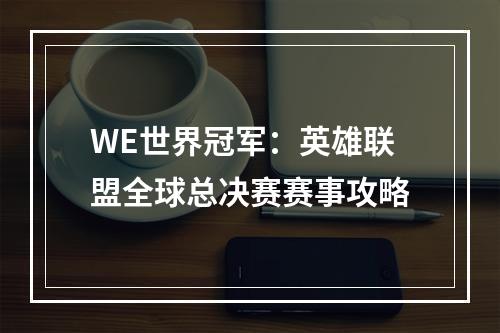 WE世界冠军：英雄联盟全球总决赛赛事攻略